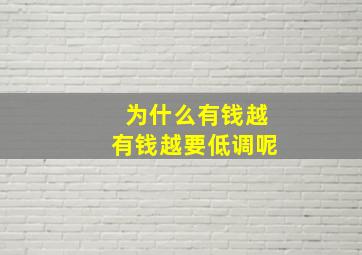 为什么有钱越
有钱越要低调呢